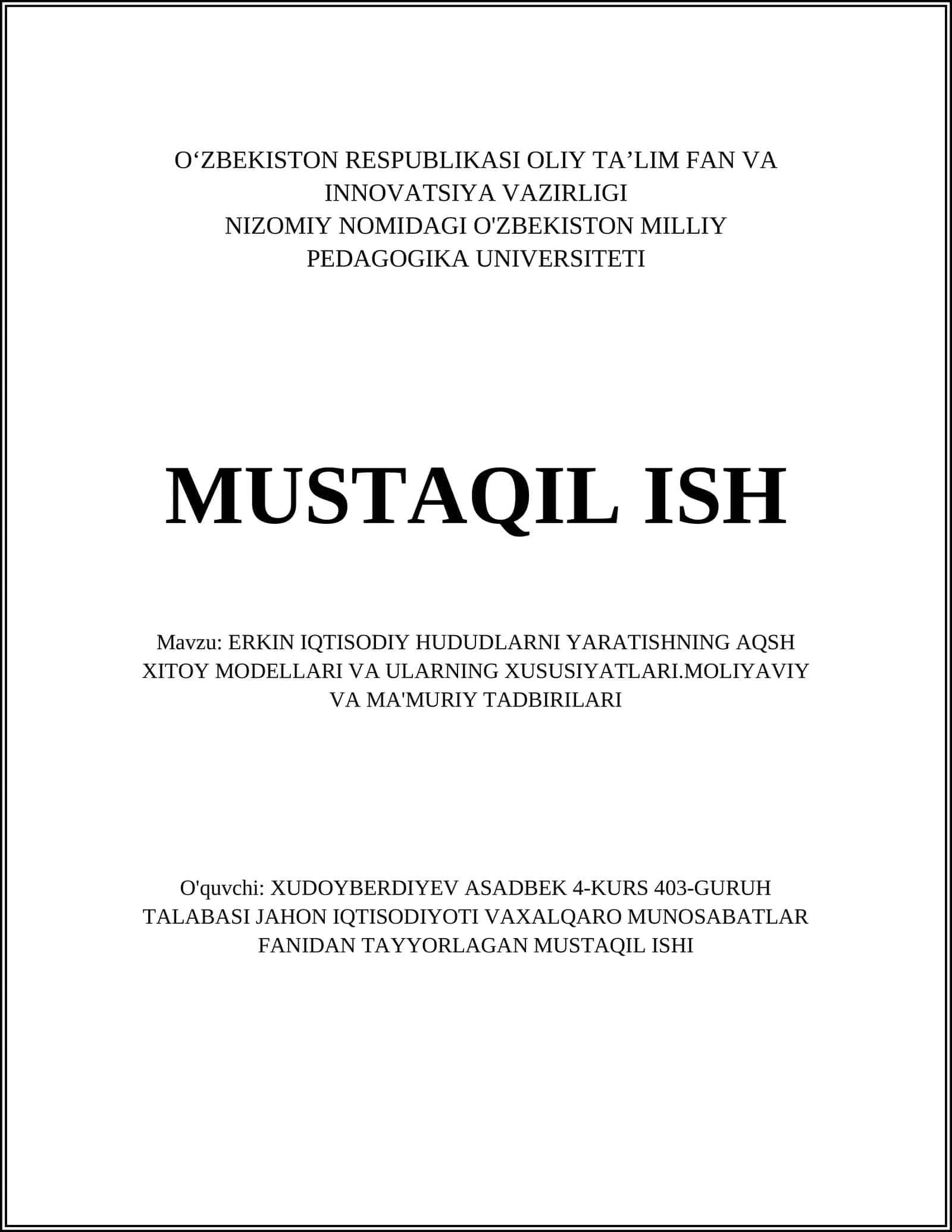 O‘ZBEKISTON RESPUBLIKASI OLIY TA’LIM FAN VA INNOVATSIYA VAZIRLIGI
NIZOMIY NOMIDAGI O'ZBEKISTON MILLIY PEDAGOGIKA UNIVERSITETI

MUSTAQIL ISH

Mavzu: ERKIN IQTISODIY HUDUDLARNI YARATISHNING AQSH XITOY MODELLARI VA ULARNING XUSUSIYATLARI.MOLIYAVIY VA MA'MURIY TADBIRILARI

O'quvchi: XUDOYBERDIYEV ASADBEK 4-KURS 403-GURUH TALABASI JAHON IQTISODIYOTI VAXALQARO MUNOSABATLAR FANIDAN TAYYORLAGAN MUSTAQIL ISHI